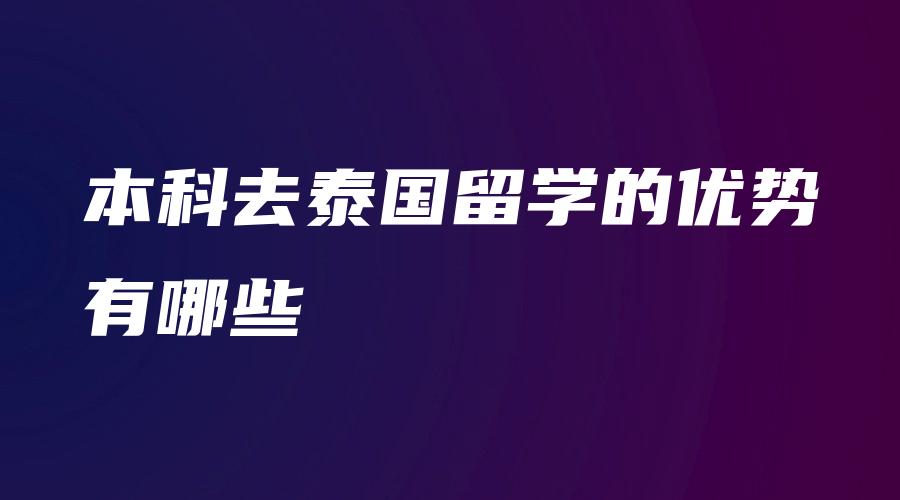 本科去泰国留学的优势有哪些